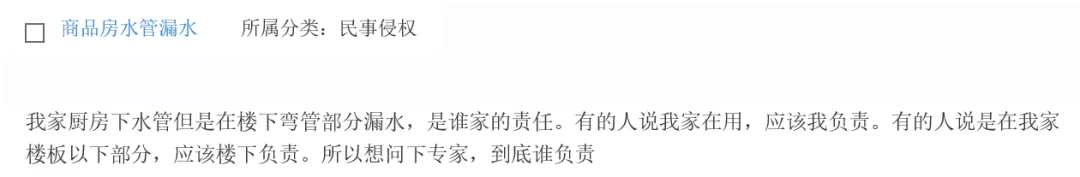 商品房水管漏水　所属分类：民事侵权

我家厨房下水管但是在楼下弯管部分漏水，是谁家的责任。有的人说我家在用，应该我负责。有的人说是在我家楼板以下部分，应该楼下负责。所以想问下专家，到底谁负责